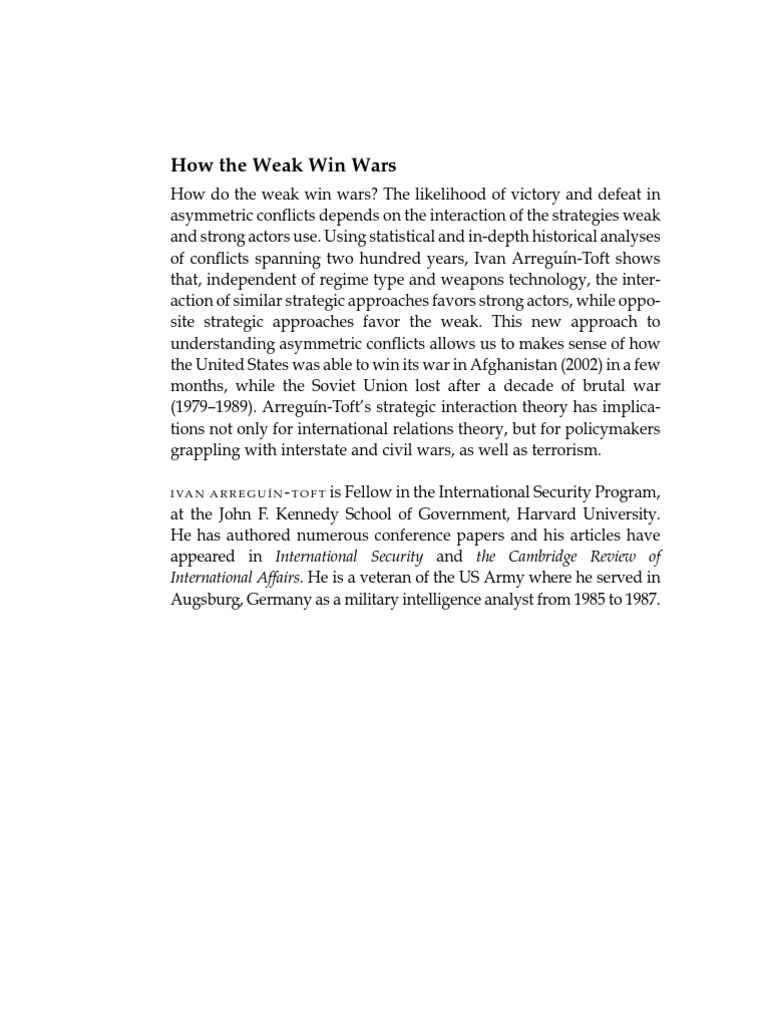 How the Weak Win Wars

How do the weak win wars? The likelihood of victory and defeat in asymmetric conflicts depends on the interaction of the strategies weak and strong actors use. Using statistical and in-depth historical analyses of conflicts spanning two hundred years, Ivan Arreguín-Toft shows that, independent of regime type and weapons technology, the interaction of similar strategic approaches favors strong actors, while opposite strategic approaches favor the weak. This new approach to understanding asymmetric conflicts allows us to makes sense of how the United States was able to win its war in Afghanistan (2002) in a few months, while the Soviet Union lost after a decade of brutal war (1979–1989). Arreguín-Toft's strategic interaction theory has implications not only for international relations theory, but for policymakers grappling with interstate and civil wars, as well as terrorism.

IVAN ARREGUÍN-TOFT is Fellow in the International Security Program, at the John F. Kennedy School of Government, Harvard University. He has authored numerous conference papers and his articles have appeared in International Security and the Cambridge Review of International Affairs. He is a veteran of the US Army where he served in Augsburg, Germany as a military intelligence analyst from 1985 to 1987.